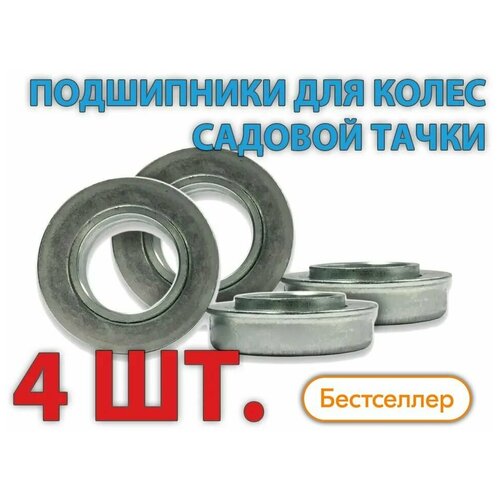 ПОДШИПНИКИ ДЛЯ КОЛЕС САДОВОЙ ТАЧКИ

4 ШТ.

Бестселлер